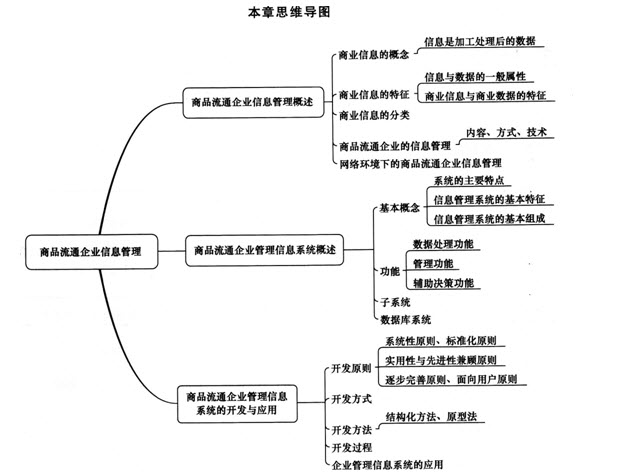 本章思维导图

商品流通企业信息管理

商品流通企业信息管理概述

商业信息的概念

信息是加工处理后的数据

商业信息的特征

信息与数据的一般属性

商业信息与商业数据的特征

商业信息的分类

商品流通企业的信息管理

内容、方式、技术

网络环境下的商品流通企业信息管理

商品流通企业管理信息系统概述

基本概念

系统的主要特点

信息管理系统的基本特征

信息管理系统的基本组成

功能

数据处理功能

管理功能

辅助决策功能

子系统

数据库系统

商品流通企业管理信息系统的开发与应用

开发原则

系统性原则、标准化原则

实用性与先进性兼顾原则

逐步完善原则、面向用户原则

开发方式

开发方法

结构化方法、原型法

开发过程

企业管理信息系统的应用